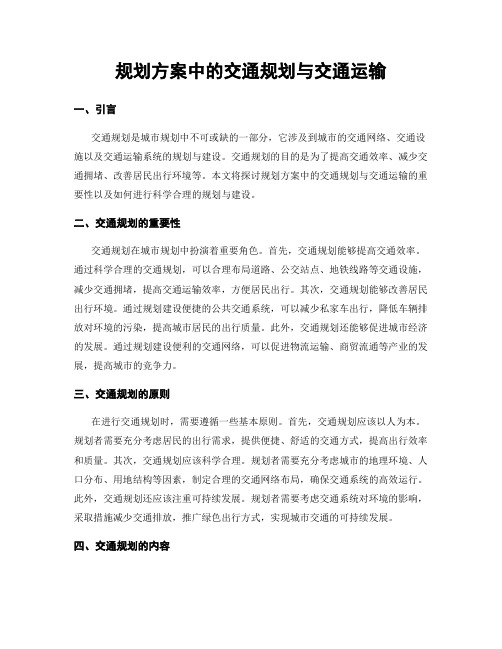 规划方案中的交通规划与交通运输

一、引言

交通规划是城市规划中不可或缺的一部分，它涉及到城市的交通网络、交通设施以及交通运输系统的规划与建设。交通规划的目的是为了提高交通效率、减少交通拥堵、改善居民出行环境等。本文将探讨规划方案中的交通规划与交通运输的重要性以及如何进行科学合理的规划与建设。

二、交通规划的重要性

交通规划在城市规划中扮演着重要角色。首先，交通规划能够提高交通效率。通过科学合理的交通规划，可以合理布局道路、公交站点、地铁线路等交通设施，减少交通拥堵，提高交通运输效率，方便居民出行。其次，交通规划能够改善居民出行环境。通过规划建设便捷的公共交通系统，可以减少私家车出行，降低车辆排放对环境的污染，提高城市居民的出行质量。此外，交通规划还能够促进城市经济的发展。通过规划建设便利的交通网络，可以促进物流运输、商贸流通等产业的发展，提高城市的竞争力。

三、交通规划的原则

在进行交通规划时，需要遵循一些基本原则。首先，交通规划应该以人为本。规划者需要充分考虑居民的出行需求，提供便捷、舒适的交通方式，提高出行效率和质量。其次，交通规划应该科学合理。规划者需要充分考虑城市的地理环境、人口分布、用地结构等因素，制定合理的交通网络布局，确保交通系统的高效运行。此外，交通规划还应该注重可持续发展。规划者需要考虑交通系统对环境的影响，采取措施减少交通排放，推广绿色出行方式，实现城市交通的可持续发展。

四、交通规划的内容